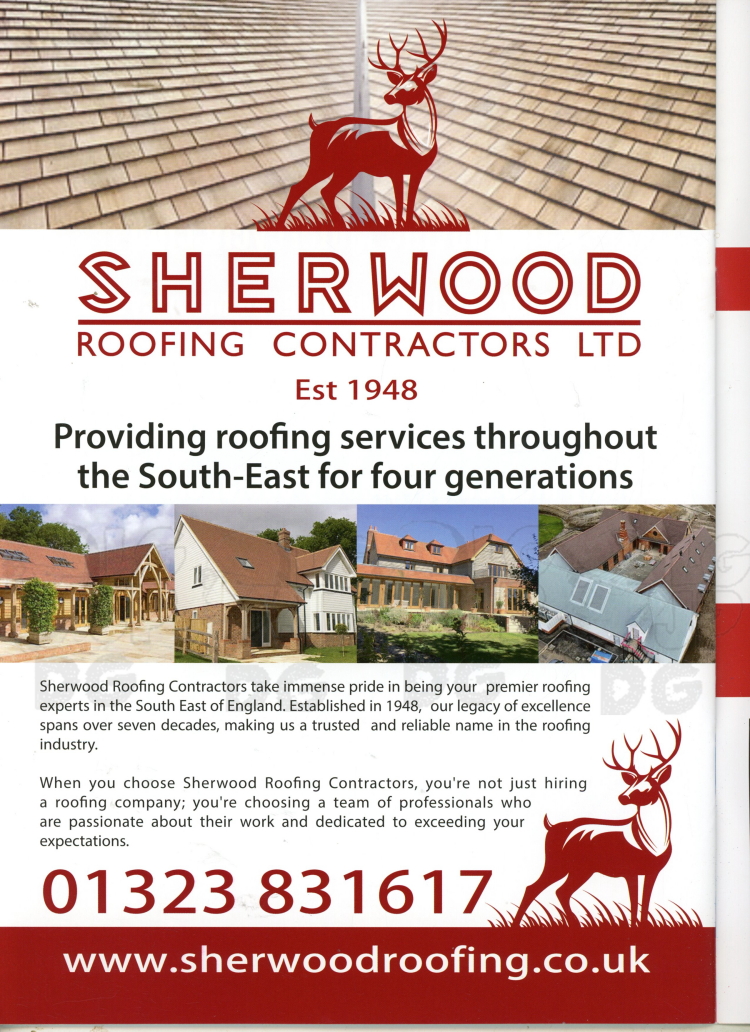 SHERWOOD
ROOFING CONTRACTORS LTD

Est 1948

Providing roofing services throughout the South-East for four generations

Sherwood Roofing Contractors take immense pride in being your premier roofing experts in the South East of England. Established in 1948, our legacy of excellence spans over seven decades, making us a trusted and reliable name in the roofing industry.

When you choose Sherwood Roofing Contractors, you're not just hiring a roofing company; you're choosing a team of professionals who are passionate about their work and dedicated to exceeding your expectations.

01323 831617

www.sherwoodroofing.co.uk

DG